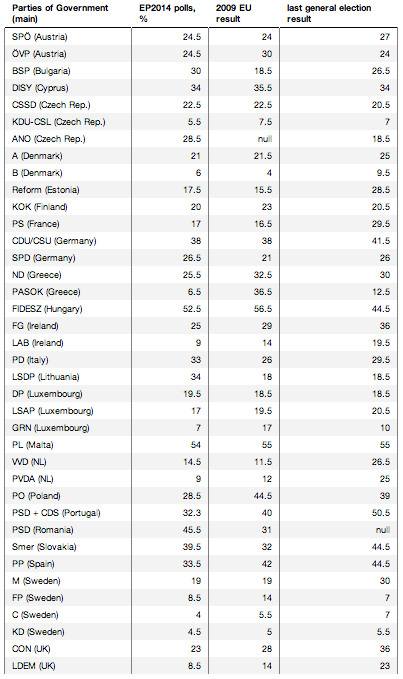 | Parties of Government (main) | EP2014 polls, % | 2009 EU result | last general election result |
|---|---|---|---|
| SPÖ (Austria) | 24.5 | 24 | 27 |
| ÖVP (Austria) | 24.5 | 30 | 24 |
| BSP (Bulgaria) | 30 | 18.5 | 26.5 |
| DISY (Cyprus) | 34 | 35.5 | 34 |
| CSSD (Czech Rep.) | 22.5 | 22.5 | 20.5 |
| KDU-CSL (Czech Rep.) | 5.5 | 7.5 | 7 |
| ANO (Czech Rep.) | 28.5 | null | 18.5 |
| A (Denmark) | 21 | 21.5 | 25 |
| B (Denmark) | 6 | 4 | 9.5 |
| Reform (Estonia) | 17.5 | 15.5 | 28.5 |
| KOK (Finland) | 20 | 23 | 20.5 |
| PS (France) | 17 | 16.5 | 29.5 |
| CDU/CSU (Germany) | 38 | 38 | 41.5 |
| SPD (Germany) | 26.5 | 21 | 26 |
| ND (Greece) | 25.5 | 32.5 | 30 |
| PASOK (Greece) | 6.5 | 36.5 | 12.5 |
| FIDESZ (Hungary) | 52.5 | 56.5 | 44.5 |
| FG (Ireland) | 25 | 29 | 36 |
| LAB (Ireland) | 9 | 14 | 19.5 |
| PD (Italy) | 33 | 26 | 29.5 |
| LSDP (Lithuania) | 34 | 18 | 18.5 |
| DP (Luxembourg) | 19.5 | 18.5 | 18.5 |
| LSAP (Luxembourg) | 17 | 19.5 | 20.5 |
| GRN (Luxembourg) | 7 | 17 | 10 |
| PL (Malta) | 54 | 55 | 55 |
| VVD (NL) | 14.5 | 11.5 | 26.5 |
| PVDA (NL) | 9 | 12 | 25 |
| PO (Poland) | 28.5 | 44.5 | 39 |
| PSD + CDS (Portugal) | 32.3 | 40 | 50.5 |
| PSD (Romania) | 45.5 | 31 | null |
| Smer (Slovakia) | 39.5 | 32 | 44.5 |
| PP (Spain) | 33.5 | 42 | 44.5 |
| M (Sweden) | 19 | 19 | 30 |
| FP (Sweden) | 8.5 | 14 | 7 |
| C (Sweden) | 4 | 5.5 | 7 |
| KD (Sweden) | 4.5 | 5 | 5.5 |
| CON (UK) | 23 | 28 | 36 |
| LDEM (UK) | 8.5 | 14 | 23 |